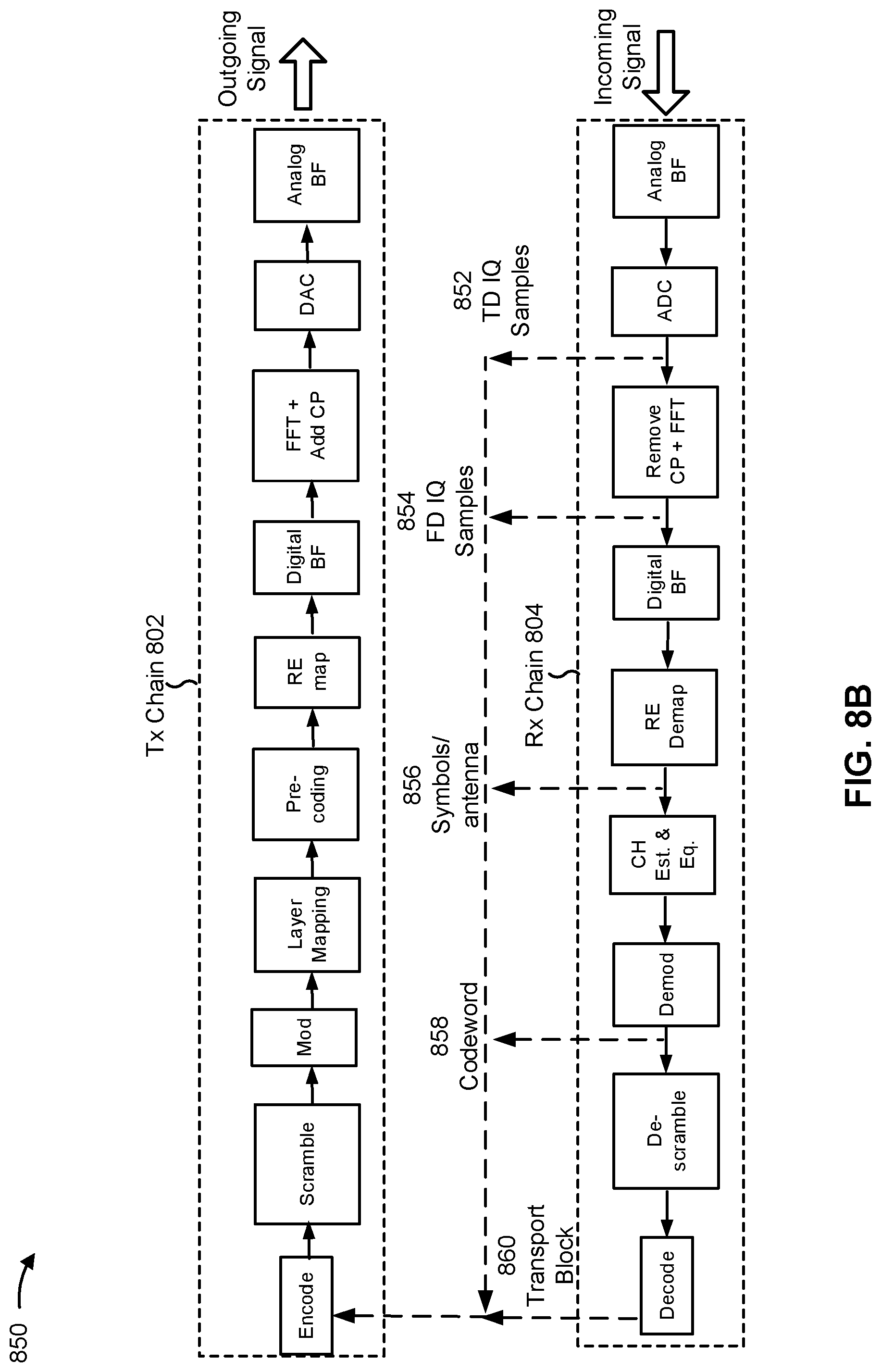 850

Tx Chain 802

Encode

Scramble

Mod

Layer Mapping

Pre-coding

RE map

Digital BF

FFT + Add CP

DAC

Analog BF

Outgoing Signal

860 Transport Block

858 Codeword

856 Symbols/ antenna

854 FD IQ Samples

852 TD IQ Samples

Rx Chain 804

Decode

De-scramble

Demod

CH Est. & Eq.

RE Demap

Digital BF

Remove CP + FFT

ADC

Analog BF

Incoming Signal

FIG. 8B